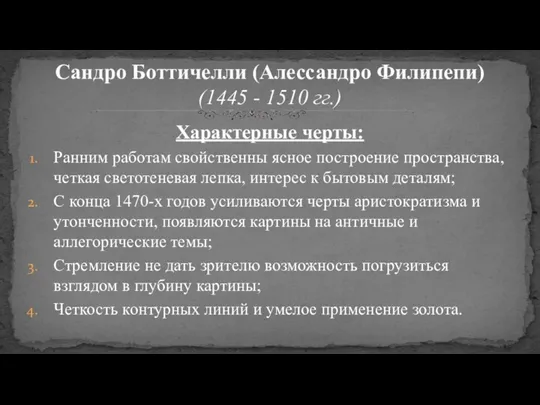 Сандро Боттичелли (Алессандро Филипепи)
(1445 - 1510 гг.)

Характерные черты:

1. Ранним работам свойственны ясное построение пространства, четкая светотеневая лепка, интерес к бытовым деталям;
2. С конца 1470-х годов усиливаются черты аристократизма и утонченности, появляются картины на античные и аллегорические темы;
3. Стремление не дать зрителю возможность погрузиться взглядом в глубину картины;
4. Четкость контурных линий и умелое применение золота.